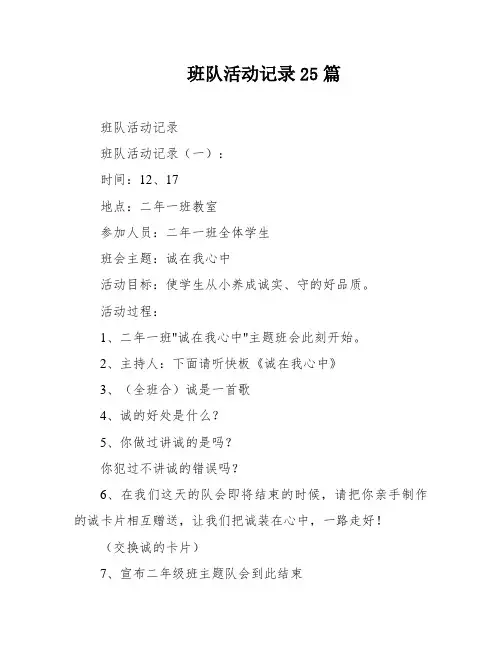 班队活动记录25篇

班队活动记录

班队活动记录（一）：

时间：12、17

地点：二年一班教室

参加人员：二年一班全体学生

班会主题：诚在我心中

活动目标：使学生从小养成诚实、守的好品质。

活动过程：

1、二年一班"诚在我心中"主题班会此刻开始。

2、主持人：下面请听快板《诚在我心中》

3、（全班合）诚是一首歌

4、诚的好处是什么？

5、你做过讲诚的是吗？

你犯过不讲诚的错误吗？

6、在我们这天的队会即将结束的时候，请把你亲手制作的诚卡片相互赠送，让我们把诚装在心中，一路走好！

（交换诚的卡片）

7、宣布二年级班主题队会到此结束